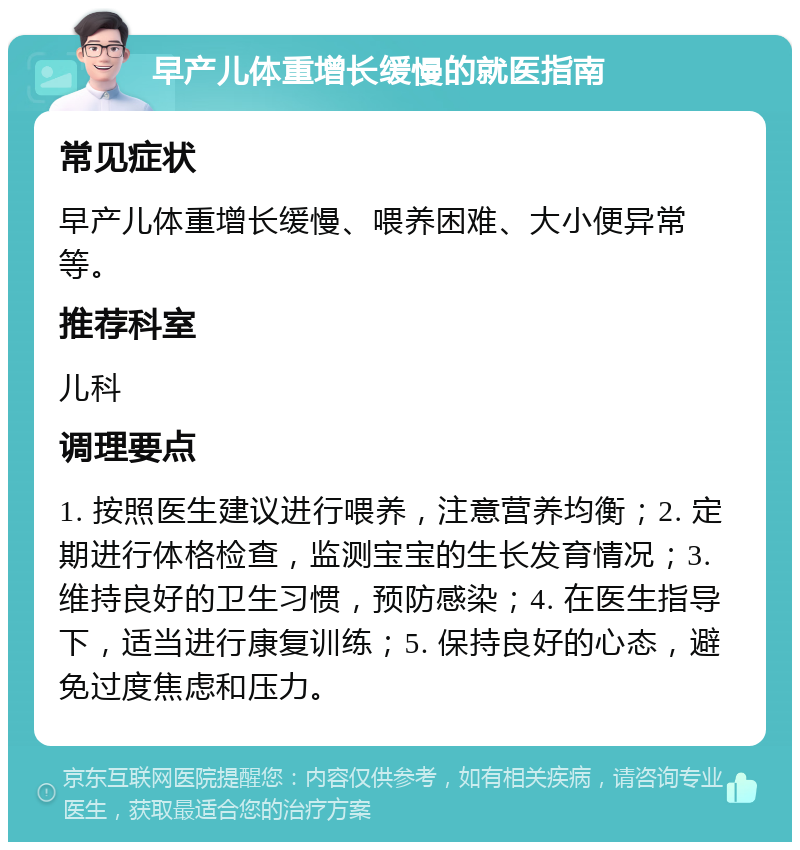 早产儿体重增长缓慢的就医指南

常见症状

早产儿体重增长缓慢、喂养困难、大小便异常等。

推荐科室

儿科

调理要点

1. 按照医生建议进行喂养，注意营养均衡；2. 定期进行体格检查，监测宝宝的生长发育情况；3. 维持良好的卫生习惯，预防感染；4. 在医生指导下，适当进行康复训练；5. 保持良好的心态，避免过度焦虑和压力。

京东互联网医院提醒您：内容仅供参考，如有相关疾病，请咨询专业医生，获取最适合您的治疗方案